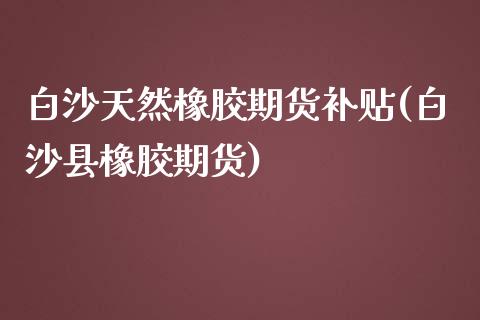 白沙天然橡胶期货补贴(白沙县橡胶期货)